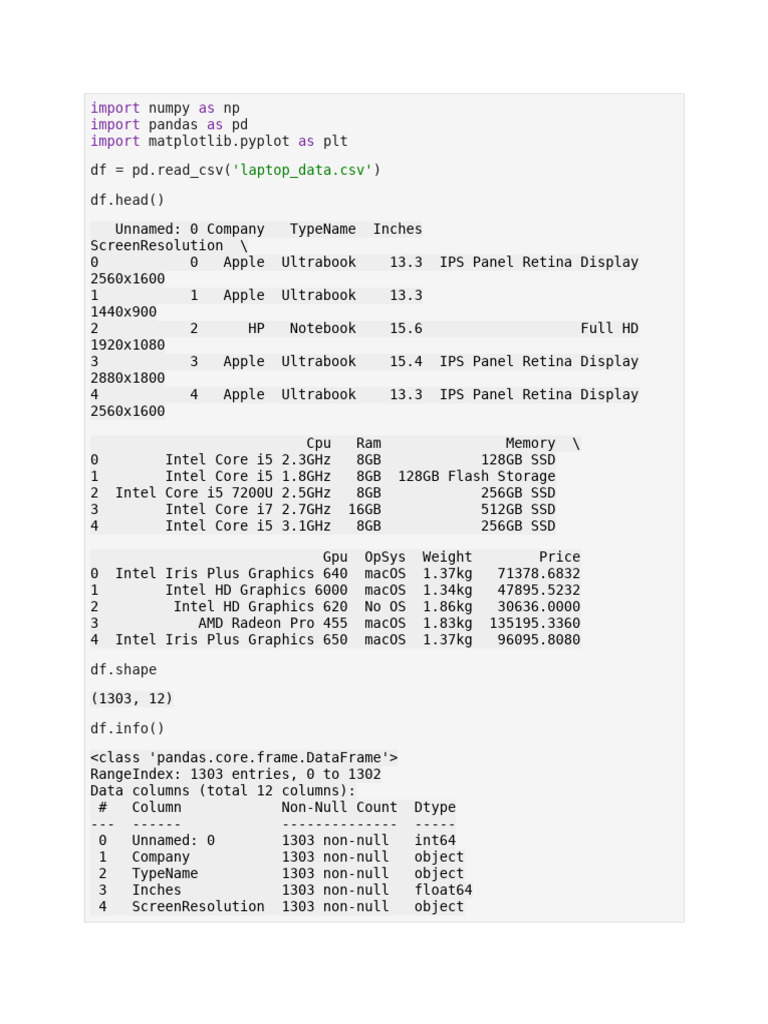 import numpy as np
import pandas as pd
import matplotlib.pyplot as plt

df = pd.read_csv('laptop_data.csv')

df.head()

   Unnamed: 0 Company   TypeName  Inches
ScreenResolution  \
0           0   Apple  Ultrabook    13.3  IPS Panel Retina Display
2560x1600
1           1   Apple  Ultrabook    13.3
1440x900
2           2      HP   Notebook    15.6                   Full HD
1920x1080
3           3   Apple  Ultrabook    15.4  IPS Panel Retina Display
2880x1800
4           4   Apple  Ultrabook    13.3  IPS Panel Retina Display
2560x1600

                         Cpu   Ram               Memory  \
0       Intel Core i5 2.3GHz   8GB            128GB SSD
1       Intel Core i5 1.8GHz   8GB  128GB Flash Storage
2  Intel Core i5 7200U 2.5GHz   8GB            256GB SSD
3       Intel Core i7 2.7GHz  16GB            512GB SSD
4       Intel Core i5 3.1GHz   8GB            256GB SSD

                           Gpu  OpSys  Weight        Price
0  Intel Iris Plus Graphics 640  macOS  1.37kg   71378.6832
1        Intel HD Graphics 6000  macOS  1.34kg   47895.5232
2         Intel HD Graphics 620  No OS  1.86kg   30636.0000
3            AMD Radeon Pro 455  macOS  1.83kg  135195.3360
4  Intel Iris Plus Graphics 650  macOS  1.37kg   96095.8080

df.shape

(1303, 12)

df.info()

<class 'pandas.core.frame.DataFrame'>
RangeIndex: 1303 entries, 0 to 1302
Data columns (total 12 columns):
 #   Column            Non-Null Count  Dtype
---  ------            --------------  -----
 0   Unnamed: 0        1303 non-null   int64
 1   Company           1303 non-null   object
 2   TypeName          1303 non-null   object
 3   Inches            1303 non-null   float64
 4   ScreenResolution  1303 non-null   object